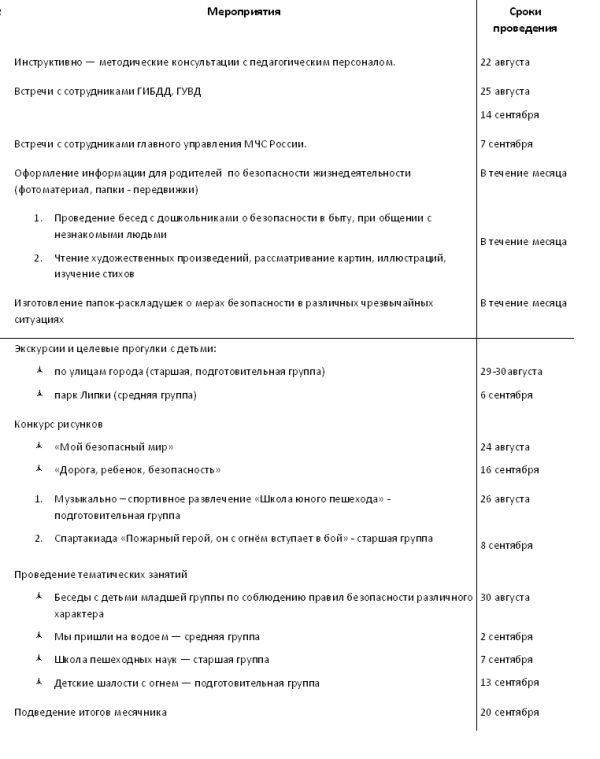 | Мероприятия | Сроки проведения |
|---|---|
| Инструктивно — методические консультации с педагогическим персоналом. | 22 августа |
| Встречи с сотрудниками ГИБДД, ГУВД | 25 августа 14 сентября |
| Встречи с сотрудниками главного управления МЧС России. | 7 сентября |
| Оформление информации для родителей по безопасности жизнедеятельности (фотоматериал, папки - передвижки) | В течение месяца |
| 1. Проведение бесед с дошкольниками о безопасности в быту, при общении с незнакомыми людьми 2. Чтение художественных произведений, рассматривание картин, иллюстраций, изучение стихов | В течение месяца |
| Изготовление папок-раскладушек о мерах безопасности в различных чрезвычайных ситуациях | В течение месяца |
| Экскурсии и целевые прогулки с детьми: | |
| по улицам города (старшая, подготовительная группа) | 29-30 августа |
| парк Липки (средняя группа) | 6 сентября |
| Конкурс рисунков | |
| «Мой безопасный мир» | 24 августа |
| «Дорога, ребенок, безопасность» | 16 сентября |
| 1. Музыкально – спортивное развлечение «Школа юного пешехода» - подготовительная группа | 26 августа |
| 2. Спартакиада «Пожарный герой, он с огнём вступает в бой» - старшая группа | 8 сентября |
| Проведение тематических занятий | |
| Беседы с детьми младшей группы по соблюдению правил безопасности различного характера | 30 августа |
| Мы пришли на водоем — средняя группа | 2 сентября |
| Школа пешеходных наук — старшая группа | 7 сентября |
| Детские шалости с огнем — подготовительная группа | 13 сентября |
| Подведение итогов месячника | 20 сентября |